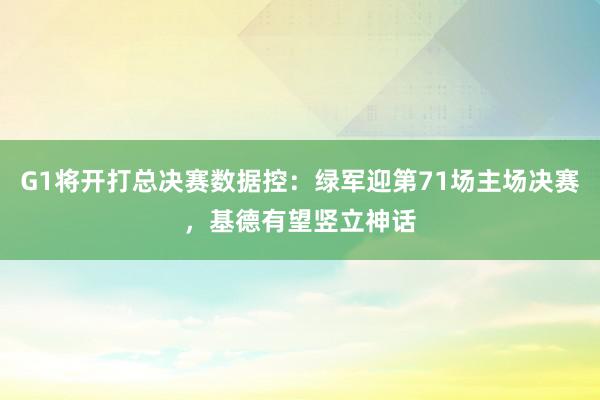 G1将开打总决赛数据控：绿军迎第71场主场决赛，基德有望竖立神话